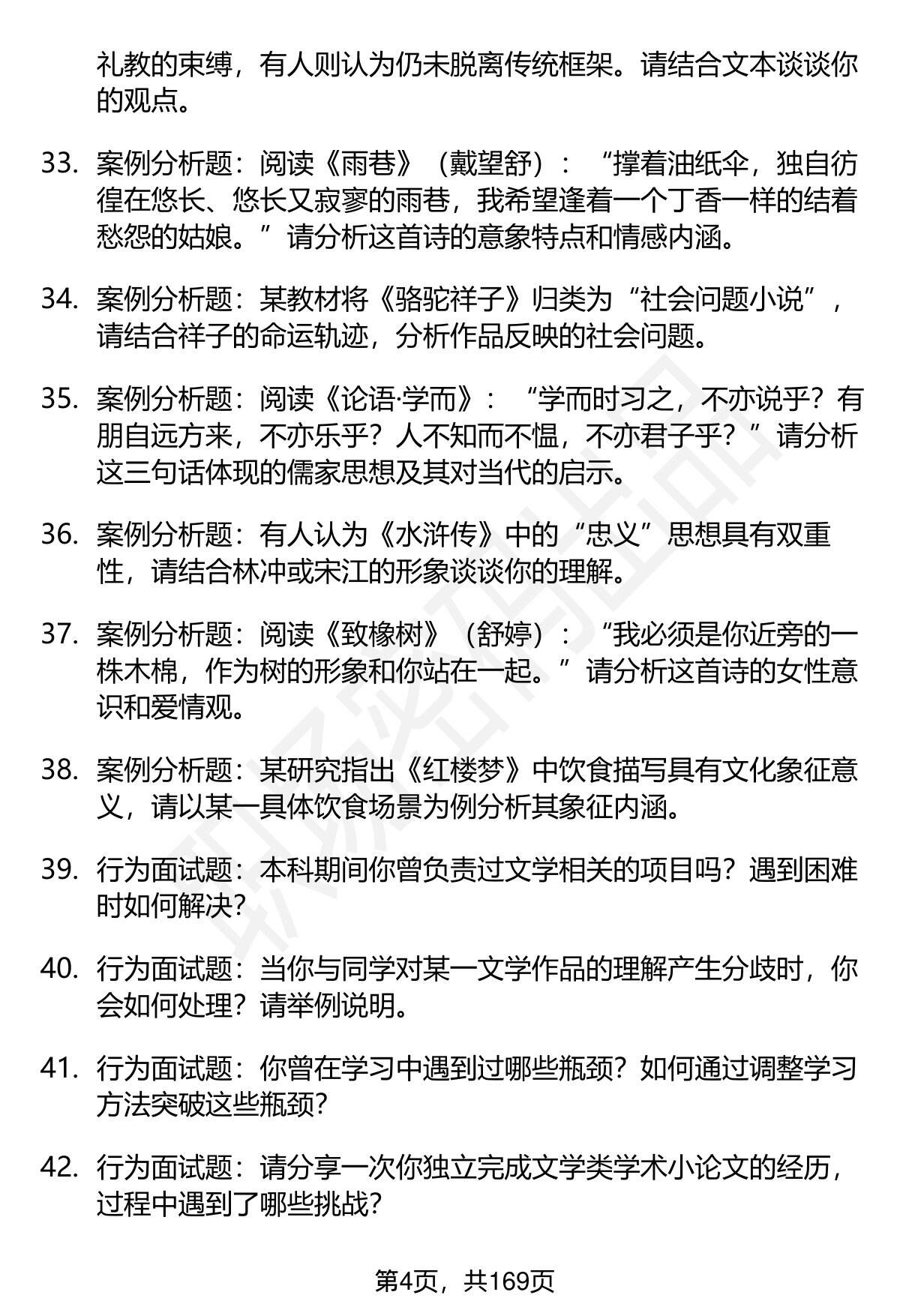 礼教的束缚，有人则认为仍未脱离传统框架。请结合文本谈谈你的观点。

33. 案例分析题：阅读《雨巷》（戴望舒）：“撑着油纸伞，独自彷徨在悠长、悠长又寂寥的雨巷，我希望逢着一个丁香一样的结着愁怨的姑娘。”请分析这首诗的意象特点和情感内涵。

34. 案例分析题：某教材将《骆驼祥子》归类为“社会问题小说”，请结合祥子的命运轨迹，分析作品反映的社会问题。

35. 案例分析题：阅读《论语·学而》：“学而时习之，不亦说乎？有朋自远方来，不亦乐乎？人不知而不愠，不亦君子乎？”请分析这三句话体现的儒家思想及其对当代的启示。

36. 案例分析题：有人认为《水浒传》中的“忠义”思想具有双重性，请结合林冲或宋江的形象谈谈你的理解。

37. 案例分析题：阅读《致橡树》（舒婷）：“我必须是你近旁的一株木棉，作为树的形象和你站在一起。”请分析这首诗的女性意识和爱情观。

38. 案例分析题：某研究指出《红楼梦》中饮食描写具有文化象征意义，请以某一具体饮食场景为例分析其象征内涵。

39. 行为面试题：本科期间你曾负责过文学相关的项目吗？遇到困难时如何解决？

40. 行为面试题：当你与同学对某一文学作品的理解产生分歧时，你会如何处理？请举例说明。

41. 行为面试题：你曾在学习中遇到过哪些瓶颈？如何通过调整学习方法突破这些瓶颈？

42. 行为面试题：请分享一次你独立完成文学类学术小论文的经历，过程中遇到了哪些挑战？

第4页，共169页